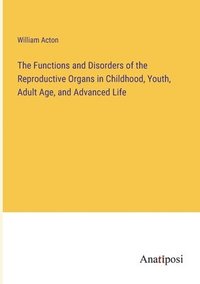 William Acton

The Functions and Disorders of the Reproductive Organs in Childhood, Youth, Adult Age, and Advanced Life

Anatiposi